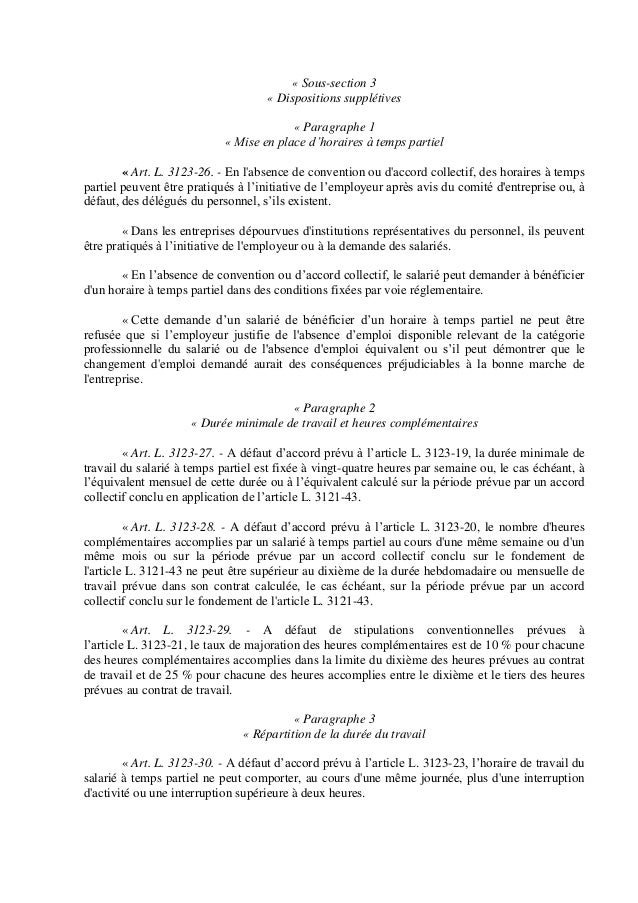 « Sous-section 3
« Dispositions supplétives

« Paragraphe 1
« Mise en place d'horaires à temps partiel

« Art. L. 3123-26. - En l'absence de convention ou d'accord collectif, des horaires à temps partiel peuvent être pratiqués à l'initiative de l'employeur après avis du comité d'entreprise ou, à défaut, des délégués du personnel, s'ils existent.

« Dans les entreprises dépourvues d'institutions représentatives du personnel, ils peuvent être pratiqués à l'initiative de l'employeur ou à la demande des salariés.

« En l'absence de convention ou d'accord collectif, le salarié peut demander à bénéficier d'un horaire à temps partiel dans des conditions fixées par voie réglementaire.

« Cette demande d'un salarié de bénéficier d'un horaire à temps partiel ne peut être refusée que si l'employeur justifie de l'absence d'emploi disponible relevant de la catégorie professionnelle du salarié ou de l'absence d'emploi équivalent ou s'il peut démontrer que le changement d'emploi demandé aurait des conséquences préjudiciables à la bonne marche de l'entreprise.

« Paragraphe 2
« Durée minimale de travail et heures complémentaires

« Art. L. 3123-27. - A défaut d'accord prévu à l'article L. 3123-19, la durée minimale de travail du salarié à temps partiel est fixée à vingt-quatre heures par semaine ou, le cas échéant, à l'équivalent mensuel de cette durée ou à l'équivalent calculé sur la période prévue par un accord collectif conclu en application de l'article L. 3121-43.

« Art. L. 3123-28. - A défaut d'accord prévu à l'article L. 3123-20, le nombre d'heures complémentaires accomplies par un salarié à temps partiel au cours d'une même semaine ou d'un même mois ou sur la période prévue par un accord collectif conclu sur le fondement de l'article L. 3121-43 ne peut être supérieur au dixième de la durée hebdomadaire ou mensuelle de travail prévue dans son contrat calculée, le cas échéant, sur la période prévue par un accord collectif conclu sur le fondement de l'article L. 3121-43.

« Art. L. 3123-29. - A défaut de stipulations conventionnelles prévues à l'article L. 3123-21, le taux de majoration des heures complémentaires est de 10 % pour chacune des heures complémentaires accomplies dans la limite du dixième des heures prévues au contrat de travail et de 25 % pour chacune des heures accomplies entre le dixième et le tiers des heures prévues au contrat de travail.

« Paragraphe 3
« Répartition de la durée du travail

« Art. L. 3123-30. - A défaut d'accord prévu à l'article L. 3123-23, l'horaire de travail du salarié à temps partiel ne peut comporter, au cours d'une même journée, plus d'une interruption d'activité ou une interruption supérieure à deux heures.